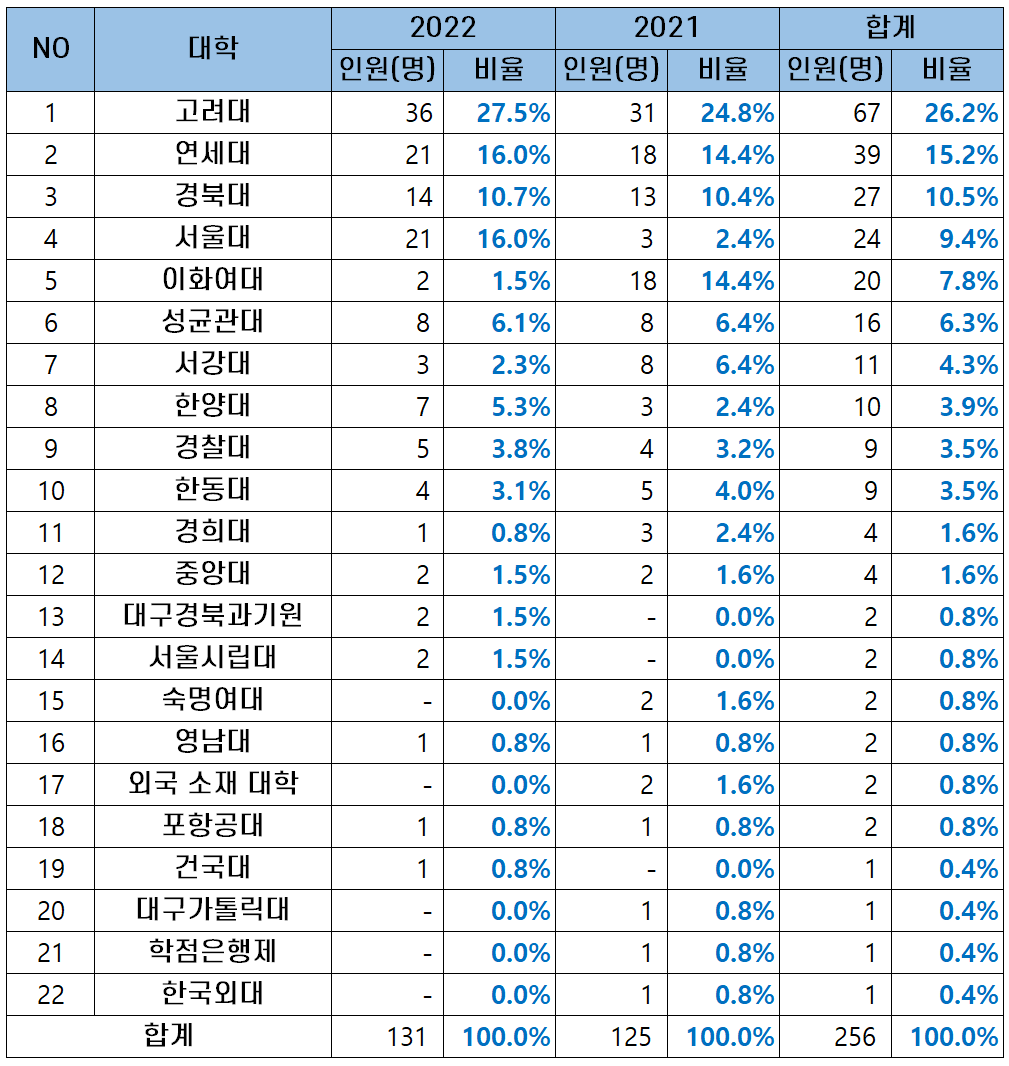 | NO | 대학 | 2022 | | 2021 | | 합계 | |
|---|---|---|---|---|---|---|---|
| | | 인원(명) | 비율 | 인원(명) | 비율 | 인원(명) | 비율 |
| 1 | 고려대 | 36 | 27.5% | 31 | 24.8% | 67 | 26.2% |
| 2 | 연세대 | 21 | 16.0% | 18 | 14.4% | 39 | 15.2% |
| 3 | 경북대 | 14 | 10.7% | 13 | 10.4% | 27 | 10.5% |
| 4 | 서울대 | 21 | 16.0% | 3 | 2.4% | 24 | 9.4% |
| 5 | 이화여대 | 2 | 1.5% | 18 | 14.4% | 20 | 7.8% |
| 6 | 성균관대 | 8 | 6.1% | 8 | 6.4% | 16 | 6.3% |
| 7 | 서강대 | 3 | 2.3% | 8 | 6.4% | 11 | 4.3% |
| 8 | 한양대 | 7 | 5.3% | 3 | 2.4% | 10 | 3.9% |
| 9 | 경찰대 | 5 | 3.8% | 4 | 3.2% | 9 | 3.5% |
| 10 | 한동대 | 4 | 3.1% | 5 | 4.0% | 9 | 3.5% |
| 11 | 경희대 | 1 | 0.8% | 3 | 2.4% | 4 | 1.6% |
| 12 | 중앙대 | 2 | 1.5% | 2 | 1.6% | 4 | 1.6% |
| 13 | 대구경북과기원 | 2 | 1.5% | - | 0.0% | 2 | 0.8% |
| 14 | 서울시립대 | 2 | 1.5% | - | 0.0% | 2 | 0.8% |
| 15 | 숙명여대 | - | 0.0% | 2 | 1.6% | 2 | 0.8% |
| 16 | 영남대 | 1 | 0.8% | 1 | 0.8% | 2 | 0.8% |
| 17 | 외국 소재 대학 | - | 0.0% | 2 | 1.6% | 2 | 0.8% |
| 18 | 포항공대 | 1 | 0.8% | 1 | 0.8% | 2 | 0.8% |
| 19 | 건국대 | 1 | 0.8% | - | 0.0% | 1 | 0.4% |
| 20 | 대구가톨릭대 | - | 0.0% | 1 | 0.8% | 1 | 0.4% |
| 21 | 학점은행제 | - | 0.0% | 1 | 0.8% | 1 | 0.4% |
| 22 | 한국외대 | - | 0.0% | 1 | 0.8% | 1 | 0.4% |
| 합계 | | 131 | 100.0% | 125 | 100.0% | 256 | 100.0% |